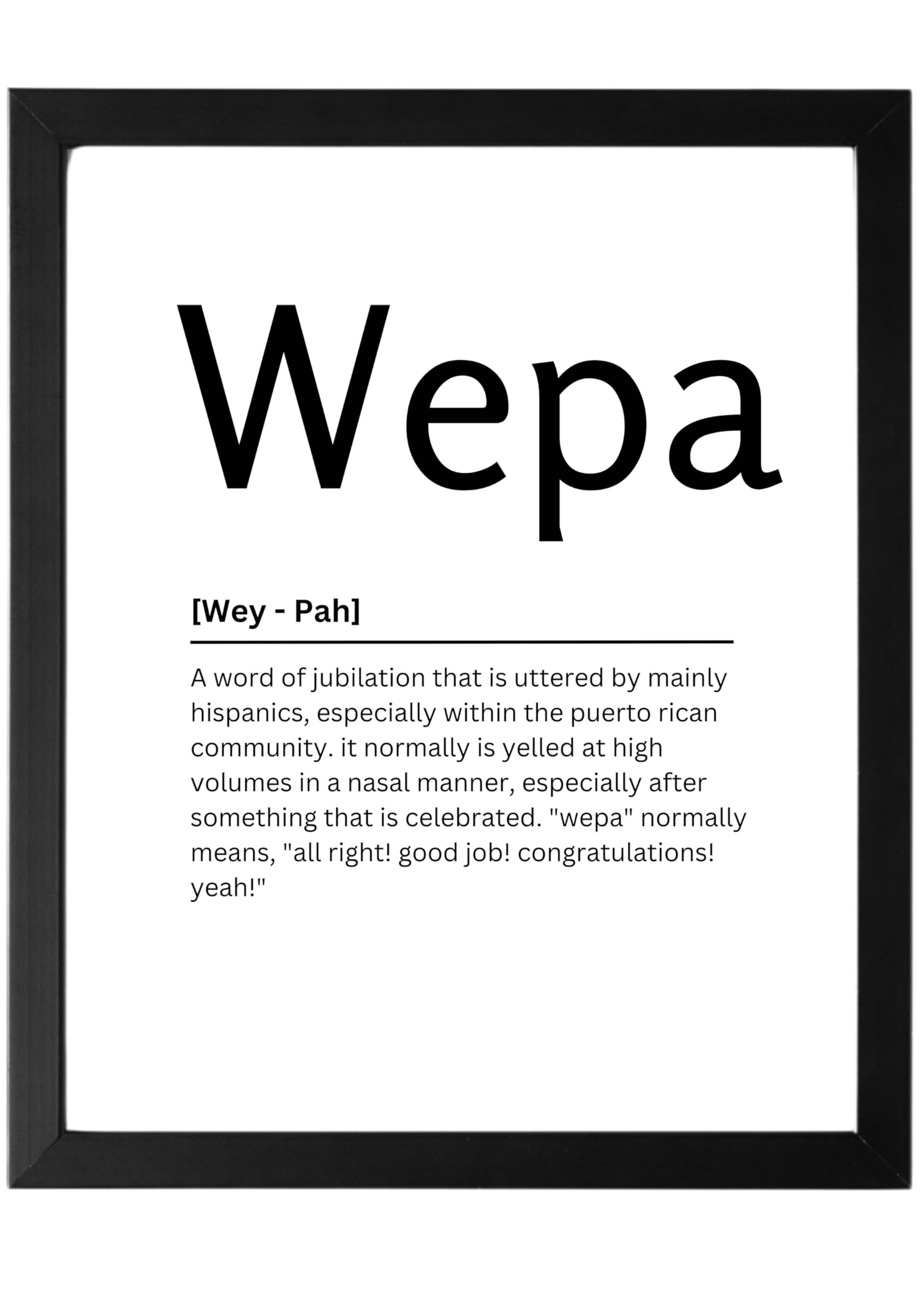 Wepa

[Wey - Pah]

A word of jubilation that is uttered by mainly hispanics, especially within the puerto rican community. it normally is yelled at high volumes in a nasal manner, especially after something that is celebrated. "wepa" normally means, "all right! good job! congratulations! yeah!"